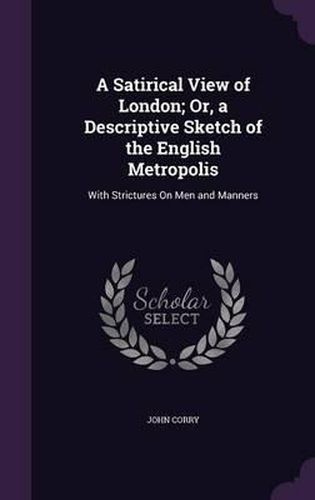 A Satirical View of London; Or, a Descriptive Sketch of the English Metropolis

With Strictures On Men and Manners

Scholar
SELECT

JOHN CORRY